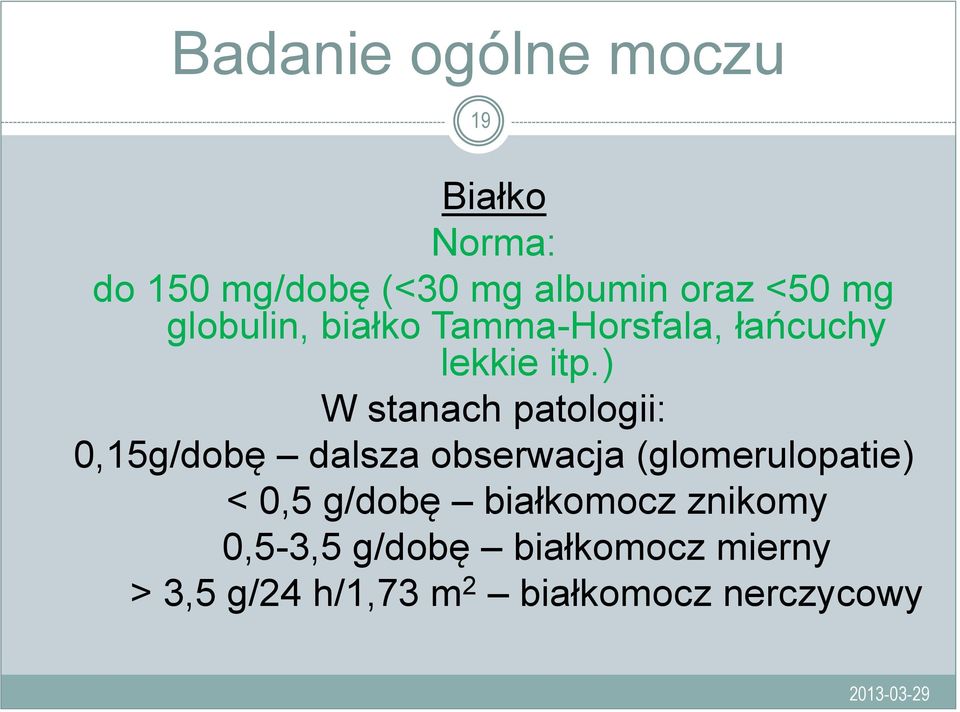 Badanie ogólne moczu

19

Białko
Norma:
do 150 mg/dobę (<30 mg albumin oraz <50 mg globulin, białko Tamma-Horsfala, łańcuchy lekkie itp.)
W stanach patologii:
0,15g/dobę – dalsza obserwacja (glomerulopatie)
< 0,5 g/dobę – białkomocz znikomy
0,5-3,5 g/dobę – białkomocz mierny
> 3,5 g/24 h/1,73 $m^2$ – białkomocz nerczycowy

2013-03-29